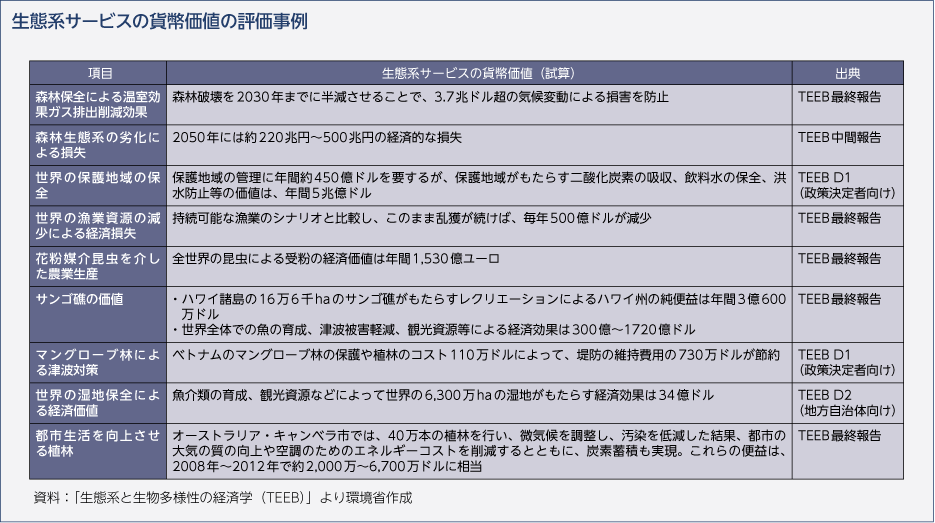 生態系サービスの貨幣価値の評価事例

| 項目 | 生態系サービスの貨幣価値（試算） | 出典 |
|---|---|---|
| 森林保全による温室効果ガス排出削減効果 | 森林破壊を2030年までに半減させることで、3.7兆ドル超の気候変動による損害を防止 | TEEB最終報告 |
| 森林生態系の劣化による損失 | 2050年には約220兆円～500兆円の経済的な損失 | TEEB中間報告 |
| 世界の保護地域の保全 | 保護地域の管理に年間約450億ドルを要するが、保護地域がもたらす二酸化炭素の吸収、飲料水の保全、洪水防止等の価値は、年間5兆億ドル | TEEB D1（政策決定者向け） |
| 世界の漁業資源の減少による経済損失 | 持続可能な漁業のシナリオと比較し、このまま乱獲が続けば、毎年500億ドルが減少 | TEEB最終報告 |
| 花粉媒介昆虫を介した農業生産 | 全世界の昆虫による受粉の経済価値は年間1,530億ユーロ | TEEB最終報告 |
| サンゴ礁の価値 | ・ハワイ諸島の16万6千haのサンゴ礁がもたらすレクリエーションによるハワイ州の純便益は年間3億600万ドル ・世界全体での魚の育成、津波被害軽減、観光資源等による経済効果は300億～1720億ドル | TEEB最終報告 |
| マングローブ林による津波対策 | ベトナムのマングローブ林の保護や植林のコスト110万ドルによって、堤防の維持費用の730万ドルが節約 | TEEB D1（政策決定者向け） |
| 世界の湿地保全による経済価値 | 魚介類の育成、観光資源などによって世界の6,300万haの湿地がもたらす経済効果は34億ドル | TEEB D2（地方自治体向け） |
| 都市生活を向上させる植林 | オーストラリア・キャンベラ市では、40万本の植林を行い、微気候を調整し、汚染を低減した結果、都市の大気の質の向上や空調のためのエネルギーコストを削減するとともに、炭素蓄積も実現。これらの便益は、2008年～2012年で約2,000万～6,700万ドルに相当 | TEEB最終報告 |

資料：「生態系と生物多様性の経済学（TEEB）」より環境省作成